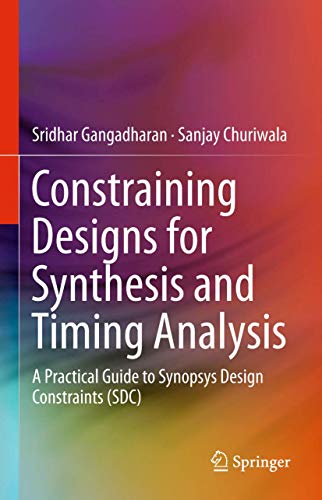 Sridhar Gangadharan · Sanjay Churiwala

Constraining Designs for Synthesis and Timing Analysis

A Practical Guide to Synopsys Design Constraints (SDC)

Springer